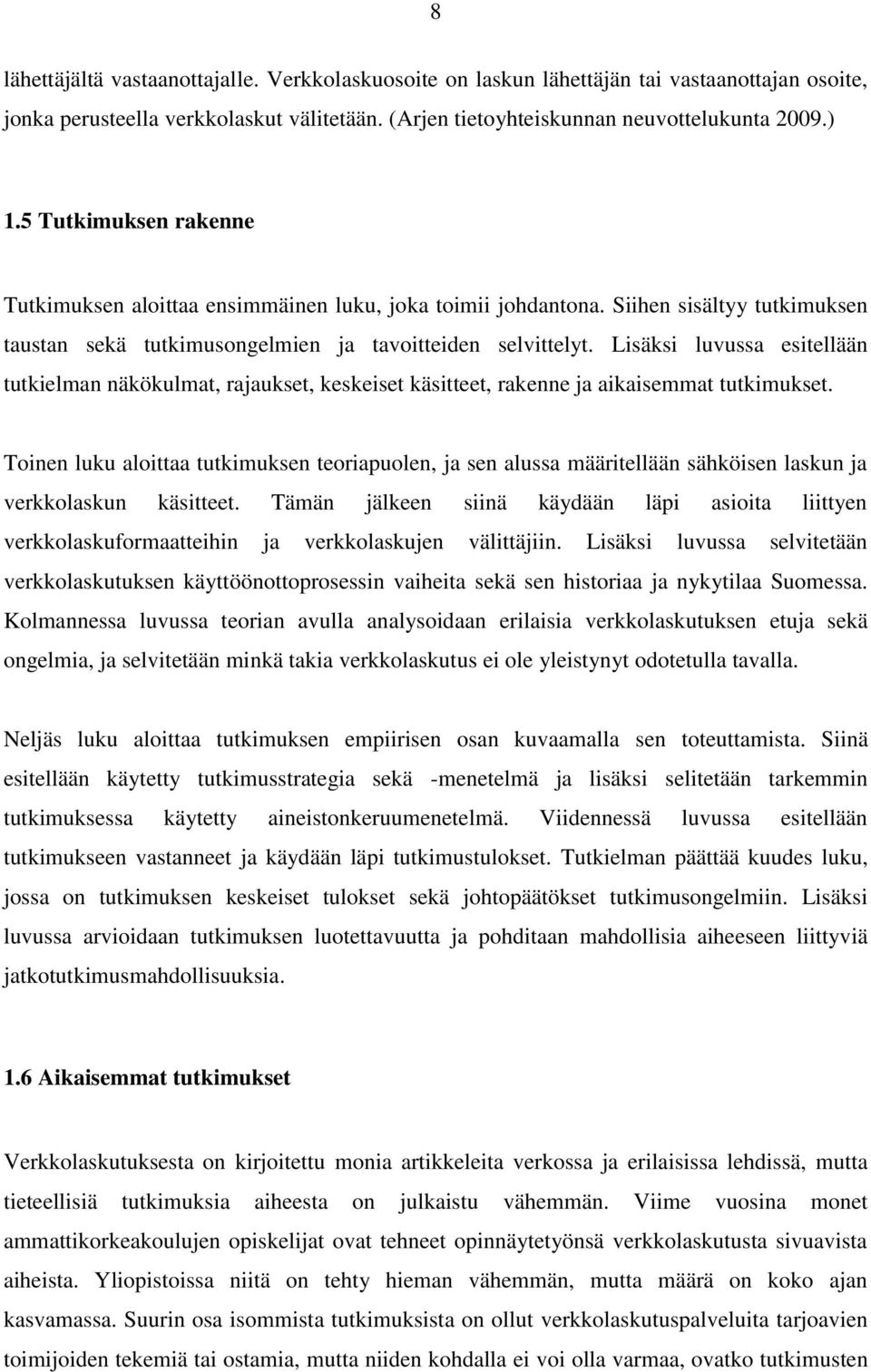 8

lähettäjältä vastaanottajalle. Verkkolaskuosoite on laskun lähettäjän tai vastaanottajan osoite, jonka perusteella verkkolaskut välitetään. (Arjen tietoyhteiskunnan neuvottelukunta 2009.)

1.5 Tutkimuksen rakenne

Tutkimuksen aloittaa ensimmäinen luku, joka toimii johdantona. Siihen sisältyy tutkimuksen taustan sekä tutkimusongelmien ja tavoitteiden selvittelyt. Lisäksi luvussa esitellään tutkielman näkökulmat, rajaukset, keskeiset käsitteet, rakenne ja aikaisemmat tutkimukset.

Toinen luku aloittaa tutkimuksen teoriapuolen, ja sen alussa määritellään sähköisen laskun ja verkkolaskun käsitteet. Tämän jälkeen siinä käydään läpi asioita liittyen verkkolaskuformaatteihin ja verkkolaskujen välittäjiin. Lisäksi luvussa selvitetään verkkolaskutuksen käyttöönottoprosessin vaiheita sekä sen historiaa ja nykytilaa Suomessa. Kolmannessa luvussa teorian avulla analysoidaan erilaisia verkkolaskutuksen etuja sekä ongelmia, ja selvitetään minkä takia verkkolaskutus ei ole yleistynyt odotetulla tavalla.

Neljäs luku aloittaa tutkimuksen empiirisen osan kuvaamalla sen toteuttamista. Siinä esitellään käytetty tutkimusstrategia sekä -menetelmä ja lisäksi selitetään tarkemmin tutkimuksessa käytetty aineistonkeruumenetelmä. Viidennessä luvussa esitellään tutkimukseen vastanneet ja käydään läpi tutkimustulokset. Tutkielman päättää kuudes luku, jossa on tutkimuksen keskeiset tulokset sekä johtopäätökset tutkimusongelmiin. Lisäksi luvussa arvioidaan tutkimuksen luotettavuutta ja pohditaan mahdollisia aiheeseen liittyviä jatkotutkimusmahdollisuuksia.

1.6 Aikaisemmat tutkimukset

Verkkolaskutuksesta on kirjoitettu monia artikkeleita verkossa ja erilaisissa lehdissä, mutta tieteellisiä tutkimuksia aiheesta on julkaistu vähemmän. Viime vuosina monet ammattikorkeakoulujen opiskelijat ovat tehneet opinnäytetyönsä verkkolaskutusta sivuavista aiheista. Yliopistoissa niitä on tehty hieman vähemmän, mutta määrä on koko ajan kasvamassa. Suurin osa isommista tutkimuksista on ollut verkkolaskutuspalveluita tarjoavien toimijoiden tekemiä tai ostamia, mutta niiden kohdalla ei voi olla varmaa, ovatko tutkimusten